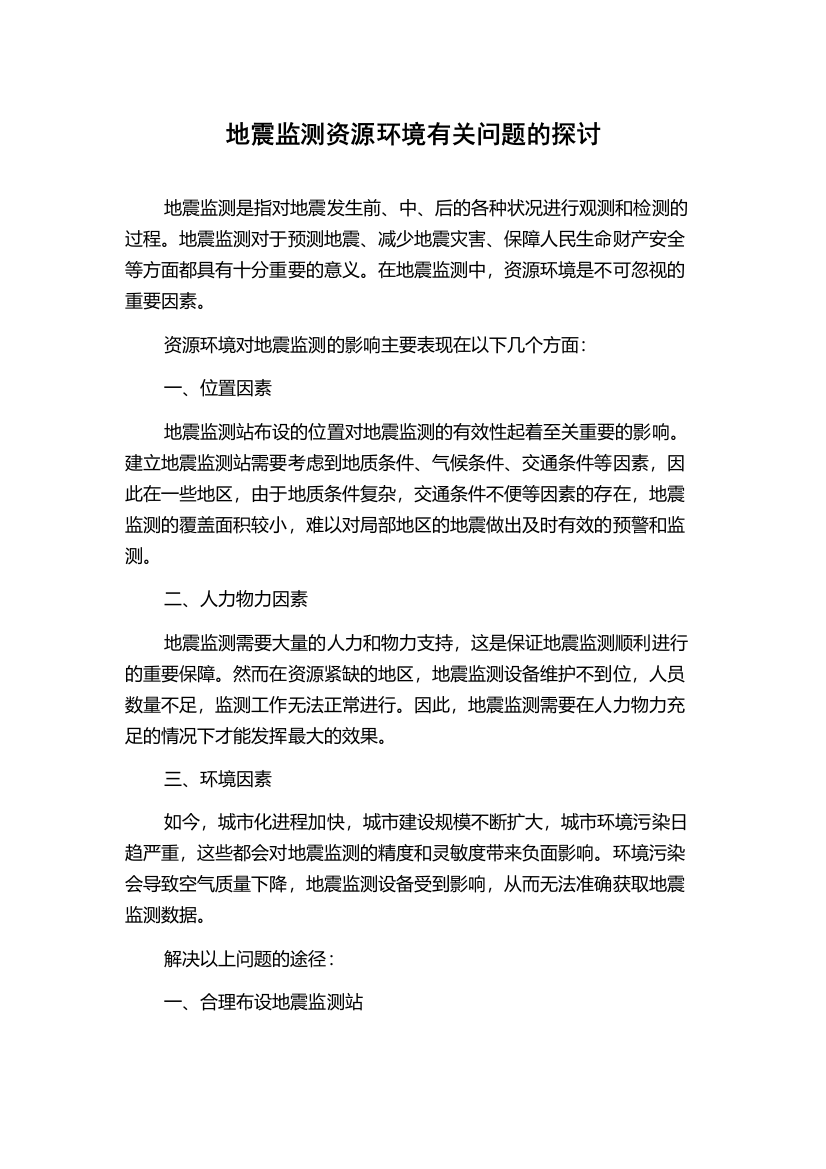 地震监测资源环境有关问题的探讨

地震监测是指对地震发生前、中、后的各种状况进行观测和检测的过程。地震监测对于预测地震、减少地震灾害、保障人民生命财产安全等方面都具有十分重要的意义。在地震监测中，资源环境是不可忽视的重要因素。

资源环境对地震监测的影响主要表现在以下几个方面：

一、位置因素

地震监测站布设的位置对地震监测的有效性起着至关重要的影响。建立地震监测站需要考虑到地质条件、气候条件、交通条件等因素，因此在一些地区，由于地质条件复杂，交通条件不便等因素的存在，地震监测的覆盖面积较小，难以对局部地区的地震做出及时有效的预警和监测。

二、人力物力因素

地震监测需要大量的人力和物力支持，这是保证地震监测顺利进行的重要保障。然而在资源紧缺的地区，地震监测设备维护不到位，人员数量不足，监测工作无法正常进行。因此，地震监测需要在人力物力充足的情况下才能发挥最大的效果。

三、环境因素

如今，城市化进程加快，城市建设规模不断扩大，城市环境污染日趋严重，这些都会对地震监测的精度和灵敏度带来负面影响。环境污染会导致空气质量下降，地震监测设备受到影响，从而无法准确获取地震监测数据。

解决以上问题的途径：

一、合理布设地震监测站